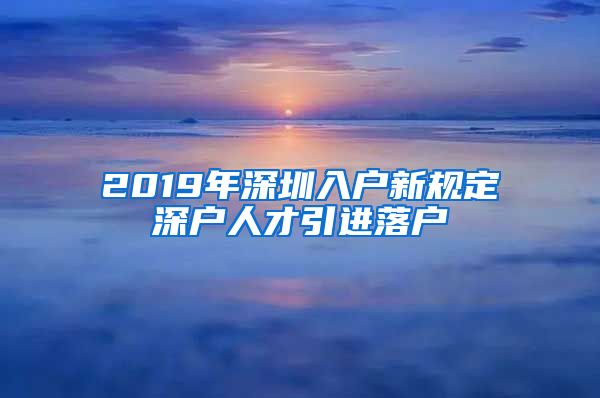 2019年深圳入户新规定
深户人才引进落户